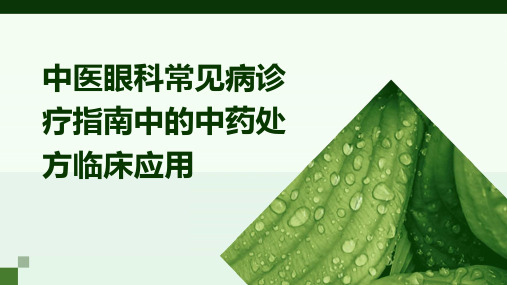 中医眼科常见病诊疗指南中的中药处方临床应用